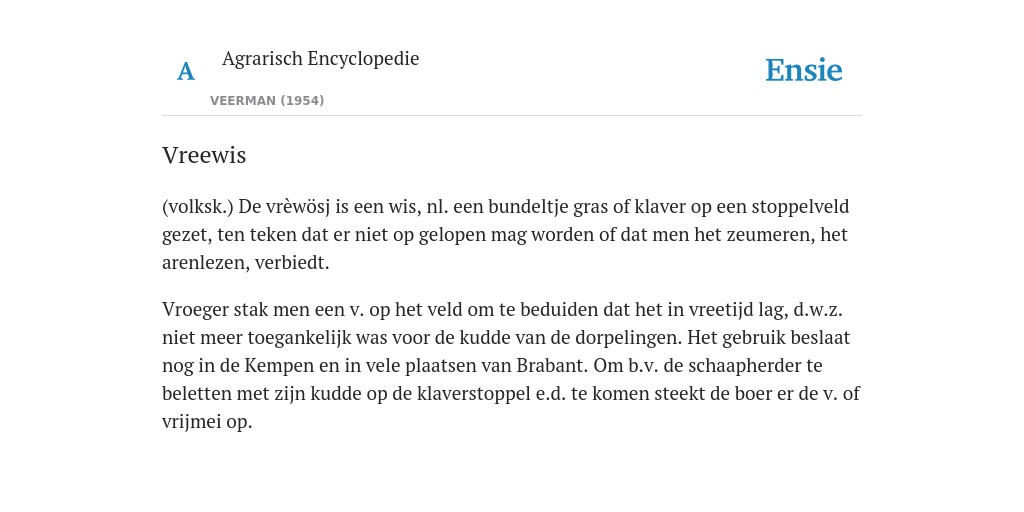 A

Agrarisch Encyclopedie

VEERMAN (1954)

Ensie

Vreewis

(volksk.) De vrèwösj is een wis, nl. een bundeltje gras of klaver op een stoppelveld gezet, ten teken dat er niet op gelopen mag worden of dat men het zeumeren, het arenlezen, verbiedt.

Vroeger stak men een v. op het veld om te beduiden dat het in vreetijd lag, d.w.z. niet meer toegankelijk was voor de kudde van de dorpelingen. Het gebruik beslaat nog in de Kempen en in vele plaatsen van Brabant. Om b.v. de schaapherder te beletten met zijn kudde op de klaverstoppel e.d. te komen steekt de boer er de v. of vrijmei op.